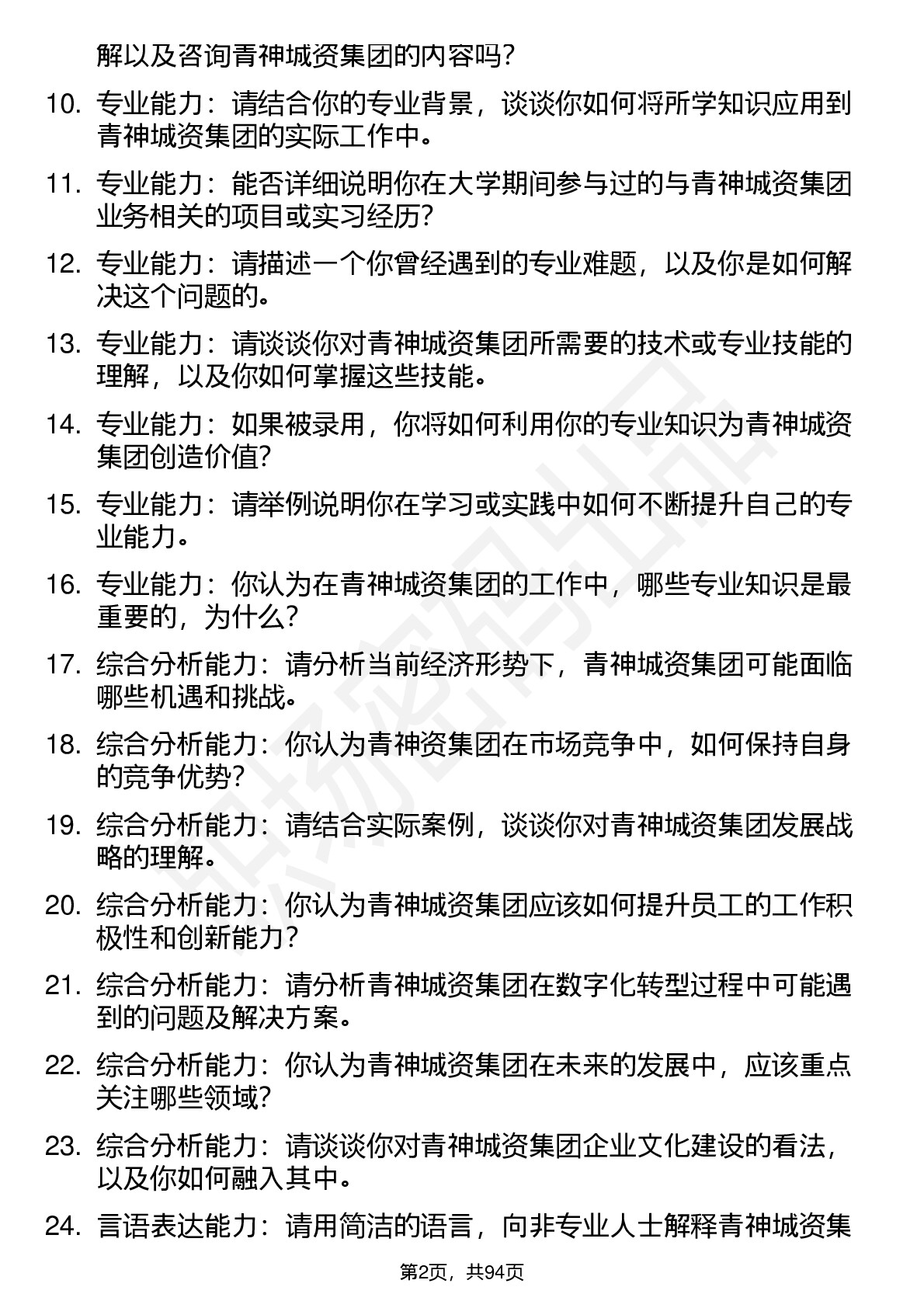 解以及咨询青神城资集团的内容吗？

10. 专业能力：请结合你的专业背景，谈谈你如何将所学知识应用到青神城资集团的实际工作中。

11. 专业能力：能否详细说明你在大学期间参与过的与青神城资集团业务相关的项目或实习经历？

12. 专业能力：请描述一个你曾经遇到的专业难题，以及你是如何解决这个问题的。

13. 专业能力：请谈谈你对青神城资集团所需要的技术或专业技能的理解，以及你如何掌握这些技能。

14. 专业能力：如果被录用，你将如何利用你的专业知识为青神城资集团创造价值？

15. 专业能力：请举例说明你在学习或实践中如何不断提升自己的专业能力。

16. 专业能力：你认为在青神城资集团的工作中，哪些专业知识是最重要的，为什么？

17. 综合分析能力：请分析当前经济形势下，青神城资集团可能面临哪些机遇和挑战。

18. 综合分析能力：你认为青神资集团在市场竞争中，如何保持自身的竞争优势？

19. 综合分析能力：请结合实际案例，谈谈你对青神城资集团发展战略的理解。

20. 综合分析能力：你认为青神城资集团应该如何提升员工的工作积极性和创新能力？

21. 综合分析能力：请分析青神城资集团在数字化转型过程中可能遇到的问题及解决方案。

22. 综合分析能力：你认为青神城资集团在未来的发展中，应该重点关注哪些领域？

23. 综合分析能力：请谈谈你对青神城资集团企业文化建设的看法，以及你如何融入其中。

24. 言语表达能力：请用简洁的语言，向非专业人士解释青神城资集

第2页，共94页